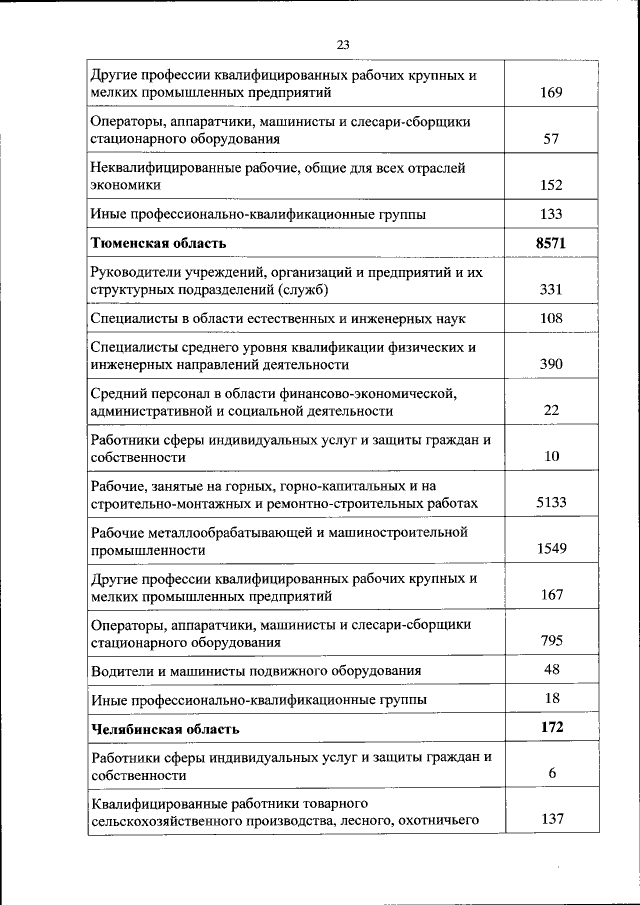 23

| | |
|---|---|
| Другие профессии квалифицированных рабочих крупных и мелких промышленных предприятий | 169 |
| Операторы, аппаратчики, машинисты и слесари-сборщики стационарного оборудования | 57 |
| Неквалифицированные рабочие, общие для всех отраслей экономики | 152 |
| Иные профессионально-квалификационные группы | 133 |
| **Тюменская область** | **8571** |
| Руководители учреждений, организаций и предприятий и их структурных подразделений (служб) | 331 |
| Специалисты в области естественных и инженерных наук | 108 |
| Специалисты среднего уровня квалификации физических и инженерных направлений деятельности | 390 |
| Средний персонал в области финансово-экономической, административной и социальной деятельности | 22 |
| Работники сферы индивидуальных услуг и защиты граждан и собственности | 10 |
| Рабочие, занятые на горных, горно-капитальных и на строительно-монтажных и ремонтно-строительных работах | 5133 |
| Рабочие металлообрабатывающей и машиностроительной промышленности | 1549 |
| Другие профессии квалифицированных рабочих крупных и мелких промышленных предприятий | 167 |
| Операторы, аппаратчики, машинисты и слесари-сборщики стационарного оборудования | 795 |
| Водители и машинисты подвижного оборудования | 48 |
| Иные профессионально-квалификационные группы | 18 |
| **Челябинская область** | **172** |
| Работники сферы индивидуальных услуг и защиты граждан и собственности | 6 |
| Квалифицированные работники товарного сельскохозяйственного производства, лесного, охотничьего | 137 |